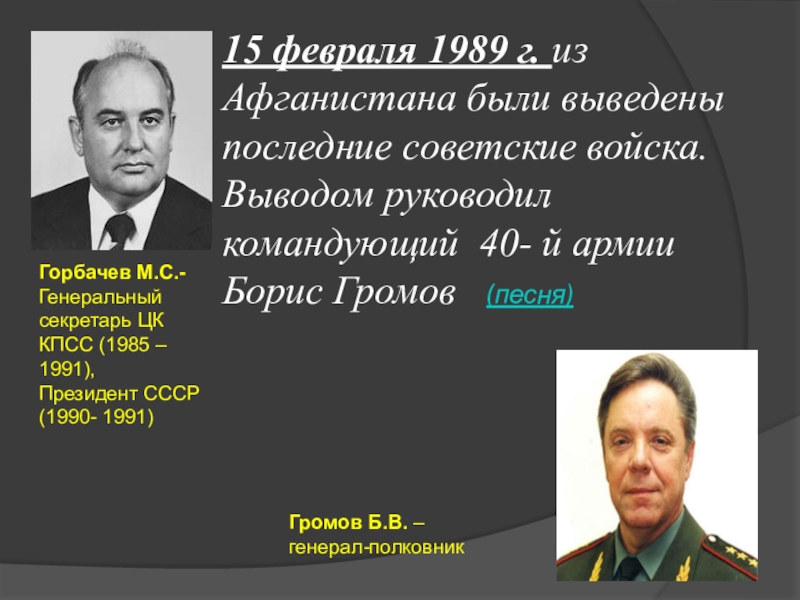 15 февраля 1989 г. из Афганистана были выведены последние советские войска. Выводом руководил командующий 40- й армии Борис Громов (песня)

Горбачев М.С.- Генеральный секретарь ЦК КПСС (1985 – 1991), Президент СССР (1990- 1991)

Громов Б.В. – генерал-полковник